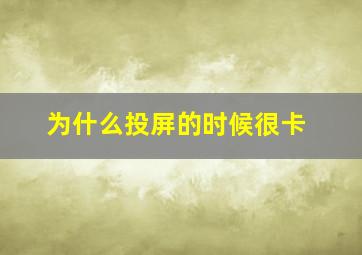 为什么投屏的时候很卡